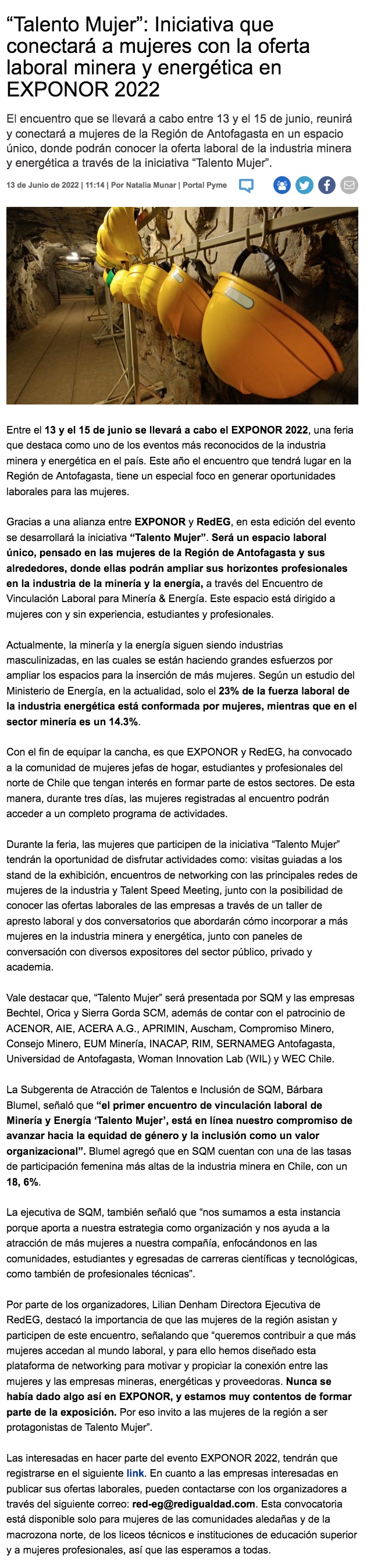 “Talento Mujer”: Iniciativa que conectará a mujeres con la oferta laboral minera y energética en EXPONOR 2022

El encuentro que se llevará a cabo entre 13 y el 15 de junio, reunirá y conectará a mujeres de la Región de Antofagasta en un espacio único, donde podrán conocer la oferta laboral de la industria minera y energética a través de la iniciativa “Talento Mujer”.

13 de Junio de 2022 | 11:14 | Por Natalia Munar | Portal Pyme

Entre el 13 y el 15 de junio se llevará a cabo el EXPONOR 2022, una feria que destaca como uno de los eventos más reconocidos de la industria minera y energética en el país. Este año el encuentro que tendrá lugar en la Región de Antofagasta, tiene un especial foco en generar oportunidades laborales para las mujeres.

Gracias a una alianza entre EXPONOR y RedEG, en esta edición del evento se desarrollará la iniciativa “Talento Mujer”. Será un espacio laboral único, pensado en las mujeres de la Región de Antofagasta y sus alrededores, donde ellas podrán ampliar sus horizontes profesionales en la industria de la minería y la energía, a través del Encuentro de Vinculación Laboral para Minería & Energía. Este espacio está dirigido a mujeres con y sin experiencia, estudiantes y profesionales.

Actualmente, la minería y la energía siguen siendo industrias masculinizadas, en las cuales se están haciendo grandes esfuerzos por ampliar los espacios para la inserción de más mujeres. Según un estudio del Ministerio de Energía, en la actualidad, solo el 23% de la fuerza laboral de la industria energética está conformada por mujeres, mientras que en el sector minería es un 14.3%.

Con el fin de equipar la cancha, es que EXPONOR y RedEG, ha convocado a la comunidad de mujeres jefas de hogar, estudiantes y profesionales del norte de Chile que tengan interés en formar parte de estos sectores. De esta manera, durante tres días, las mujeres registradas al encuentro podrán acceder a un completo programa de actividades.

Durante la feria, las mujeres que participen de la iniciativa “Talento Mujer” tendrán la oportunidad de disfrutar actividades como: visitas guiadas a los stand de la exhibición, encuentros de networking con las principales redes de mujeres de la industria y Talent Speed Meeting, junto con la posibilidad de conocer las ofertas laborales de las empresas a través de un taller de apresto laboral y dos conversatorios que abordarán cómo incorporar a más mujeres en la industria minera y energética, junto con paneles de conversación con diversos expositores del sector público, privado y academia.

Vale destacar que, “Talento Mujer” será presentada por SQM y las empresas Bechtel, Orica y Sierra Gorda SCM, además de contar con el patrocinio de ACENOR, AIE, ACERA A.G., APRIMIN, Auscham, Compromiso Minero, Consejo Minero, EUM Minería, INACAP, RIM, SERNAMEG Antofagasta, Universidad de Antofagasta, Woman Innovation Lab (WIL) y WEC Chile.

La Subgerenta de Atracción de Talentos e Inclusión de SQM, Bárbara Blumel, señaló que “el primer encuentro de vinculación laboral de Minería y Energía ‘Talento Mujer’, está en línea nuestro compromiso de avanzar hacia la equidad de género y la inclusión como un valor organizacional”. Blumel agregó que en SQM cuentan con una de las tasas de participación femenina más altas de la industria minera en Chile, con un 18, 6%.

La ejecutiva de SQM, también señaló que “nos sumamos a esta instancia porque aporta a nuestra estrategia como organización y nos ayuda a la atracción de más mujeres a nuestra compañía, enfocándonos en las comunidades, estudiantes y egresadas de carreras científicas y tecnológicas, como también de profesionales técnicas”.

Por parte de los organizadores, Lilian Denham Directora Ejecutiva de RedEG, destacó la importancia de que las mujeres de la región asistan y participen de este encuentro, señalando que “queremos contribuir a que más mujeres accedan al mundo laboral, y para ello hemos diseñado esta plataforma de networking para motivar y propiciar la conexión entre las mujeres y las empresas mineras, energéticas y proveedoras. Nunca se había dado algo así en EXPONOR, y estamos muy contentos de formar parte de la exposición. Por eso invito a las mujeres de la región a ser protagonistas de Talento Mujer”.

Las interesadas en hacer parte del evento EXPONOR 2022, tendrán que registrarse en el siguiente link. En cuanto a las empresas interesadas en publicar sus ofertas laborales, pueden contactarse con los organizadores a través del siguiente correo: red-eg@redigualdad.com. Esta convocatoria está disponible solo para mujeres de las comunidades aledañas y de la macrozona norte, de los liceos técnicos e instituciones de educación superior y a mujeres profesionales, así que las esperamos a todas.